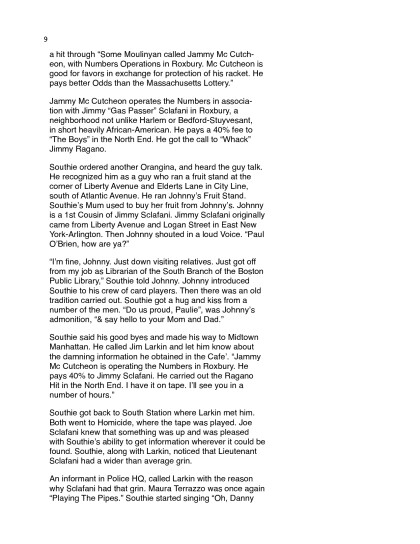 9

a hit through "Some Moulinyan called Jammy Mc Cutcheon, with Numbers Operations in Roxbury. Mc Cutcheon is good for favors in exchange for protection of his racket. He pays better Odds than the Massachusetts Lottery."

Jammy Mc Cutcheon operates the Numbers in association with Jimmy "Gas Passer" Sclafani in Roxbury, a neighborhood not unlike Harlem or Bedford-Stuyvesant, in short heavily African-American. He pays a 40% fee to "The Boys" in the North End. He got the call to "Whack" Jimmy Ragano.

Southie ordered another Orangina, and heard the guy talk. He recognized him as a guy who ran a fruit stand at the corner of Liberty Avenue and Elderts Lane in City Line, south of Atlantic Avenue. He ran Johnny's Fruit Stand. Southie's Mum used to buy her fruit from Johnny's. Johnny is a 1st Cousin of Jimmy Sclafani. Jimmy Sclafani originally came from Liberty Avenue and Logan Street in East New York-Arlington. Then Johnny shouted in a loud Voice. "Paul O'Brien, how are ya?"

"I'm fine, Johnny. Just down visiting relatives. Just got off from my job as Librarian of the South Branch of the Boston Public Library," Southie told Johnny. Johnny introduced Southie to his crew of card players. Then there was an old tradition carried out. Southie got a hug and kiss from a number of the men. "Do us proud, Paulie", was Johnny's admonition, "& say hello to your Mom and Dad."

Southie said his good byes and made his way to Midtown Manhattan. He called Jim Larkin and let him know about the damning information he obtained in the Cafe'. "Jammy Mc Cutcheon is operating the Numbers in Roxbury. He pays 40% to Jimmy Sclafani. He carried out the Ragano Hit in the North End. I have it on tape. I'll see you in a number of hours."

Southie got back to South Station where Larkin met him. Both went to Homicide, where the tape was played. Joe Sclafani knew that something was up and was pleased with Southie's ability to get information wherever it could be found. Southie, along with Larkin, noticed that Lieutenant Sclafani had a wider than average grin.

An informant in Police HQ, called Larkin with the reason why Sclafani had that grin. Maura Terrazzo was once again "Playing The Pipes." Southie started singing "Oh, Danny